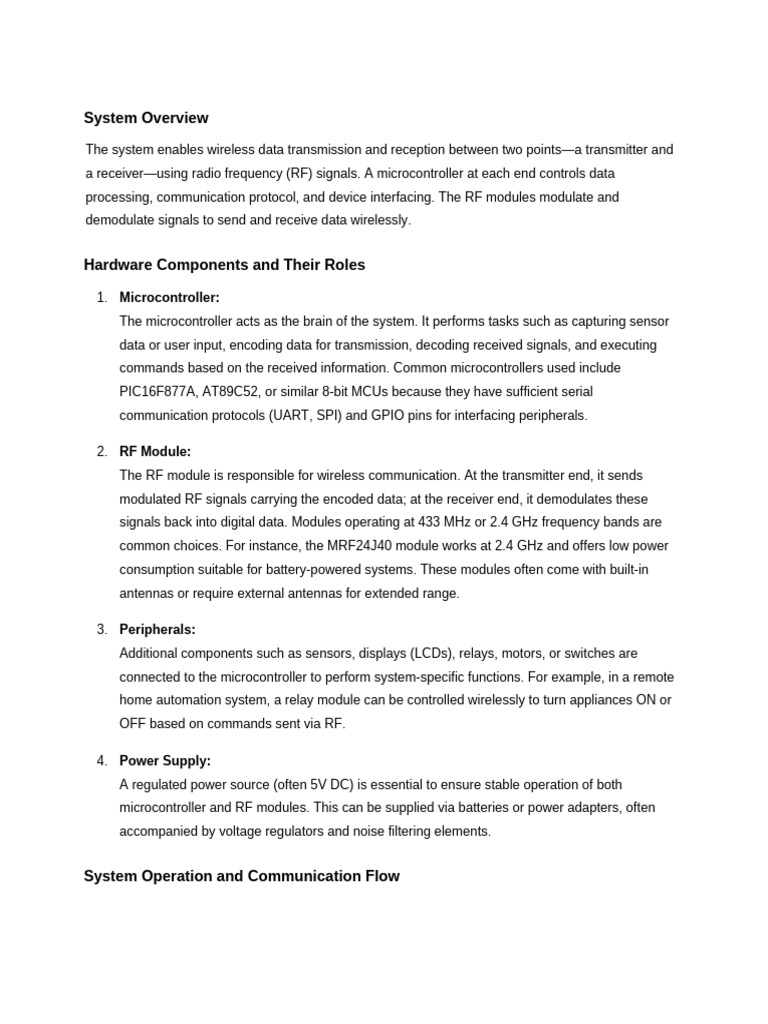 System Overview

The system enables wireless data transmission and reception between two points—a transmitter and a receiver—using radio frequency (RF) signals. A microcontroller at each end controls data processing, communication protocol, and device interfacing. The RF modules modulate and demodulate signals to send and receive data wirelessly.

Hardware Components and Their Roles

1. Microcontroller:
The microcontroller acts as the brain of the system. It performs tasks such as capturing sensor data or user input, encoding data for transmission, decoding received signals, and executing commands based on the received information. Common microcontrollers used include PIC16F877A, AT89C52, or similar 8-bit MCUs because they have sufficient serial communication protocols (UART, SPI) and GPIO pins for interfacing peripherals.

2. RF Module:
The RF module is responsible for wireless communication. At the transmitter end, it sends modulated RF signals carrying the encoded data; at the receiver end, it demodulates these signals back into digital data. Modules operating at 433 MHz or 2.4 GHz frequency bands are common choices. For instance, the MRF24J40 module works at 2.4 GHz and offers low power consumption suitable for battery-powered systems. These modules often come with built-in antennas or require external antennas for extended range.

3. Peripherals:
Additional components such as sensors, displays (LCDs), relays, motors, or switches are connected to the microcontroller to perform system-specific functions. For example, in a remote home automation system, a relay module can be controlled wirelessly to turn appliances ON or OFF based on commands sent via RF.

4. Power Supply:
A regulated power source (often 5V DC) is essential to ensure stable operation of both microcontroller and RF modules. This can be supplied via batteries or power adapters, often accompanied by voltage regulators and noise filtering elements.

System Operation and Communication Flow